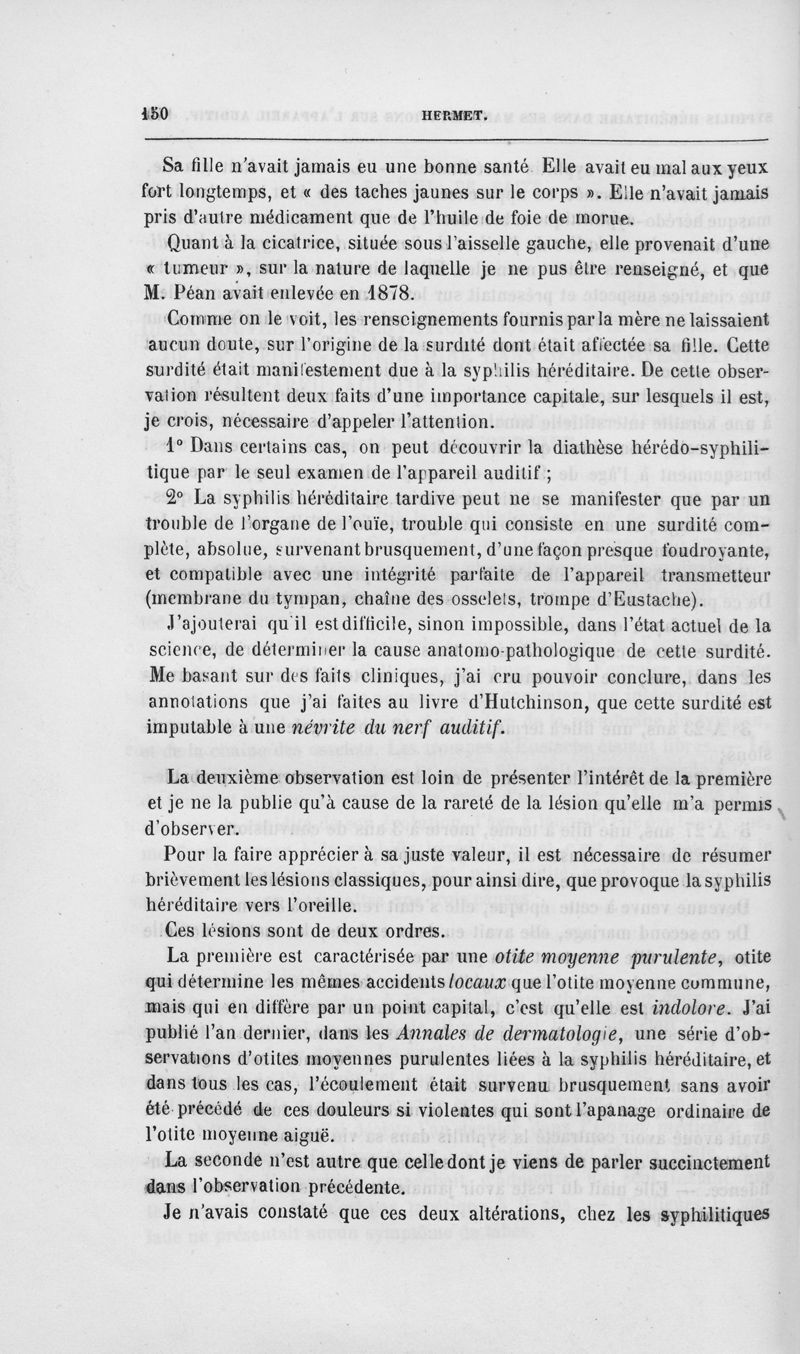 150 HERMET.

Sa fille n'avait jamais eu une bonne santé Elle avait eu mal aux yeux fort longtemps, et « des taches jaunes sur le corps ». Elle n'avait jamais pris d'autre médicament que de l'huile de foie de morue.

Quant à la cicatrice, située sous l'aisselle gauche, elle provenait d'une « tumeur », sur la nature de laquelle je ne pus être renseigné, et que M. Péan avait enlevée en 1878.

Comme on le voit, les renseignements fournis par la mère ne laissaient aucun doute, sur l'origine de la surdité dont était affectée sa fille. Cette surdité était manifestement due à la syphilis héréditaire. De cette observation résultent deux faits d'une importance capitale, sur lesquels il est, je crois, nécessaire d'appeler l'attention.

1° Dans certains cas, on peut découvrir la diathèse hérédo-syphilitique par le seul examen de l'appareil auditif ;

2° La syphilis héréditaire tardive peut ne se manifester que par un trouble de l'organe de l'ouïe, trouble qui consiste en une surdité complète, absolue, survenant brusquement, d'une façon presque foudroyante, et compatible avec une intégrité parfaite de l'appareil transmetteur (membrane du tympan, chaîne des osselets, trompe d'Eustache).

J'ajouterai qu'il est difficile, sinon impossible, dans l'état actuel de la science, de déterminer la cause anatomo-pathologique de cette surdité. Me basant sur des faits cliniques, j'ai cru pouvoir conclure, dans les annotations que j'ai faites au livre d'Hutchinson, que cette surdité est imputable à une névrite du nerf auditif.

La deuxième observation est loin de présenter l'intérêt de la première et je ne la publie qu'à cause de la rareté de la lésion qu'elle m'a permis d'observer.

Pour la faire apprécier à sa juste valeur, il est nécessaire de résumer brièvement les lésions classiques, pour ainsi dire, que provoque la syphilis héréditaire vers l'oreille.

Ces lésions sont de deux ordres.

La première est caractérisée par une otite moyenne purulente, otite qui détermine les mêmes accidents locaux que l'otite moyenne commune, mais qui en diffère par un point capital, c'est qu'elle est indolore. J'ai publié l'an dernier, dans les Annales de dermatologie, une série d'observations d'otites moyennes purulentes liées à la syphilis héréditaire, et dans tous les cas, l'écoulement était survenu brusquement sans avoir été précédé de ces douleurs si violentes qui sont l'apanage ordinaire de l'otite moyenne aiguë.

La seconde n'est autre que celle dont je viens de parler succinctement dans l'observation précédente.

Je n'avais constaté que ces deux altérations, chez les syphilitiques